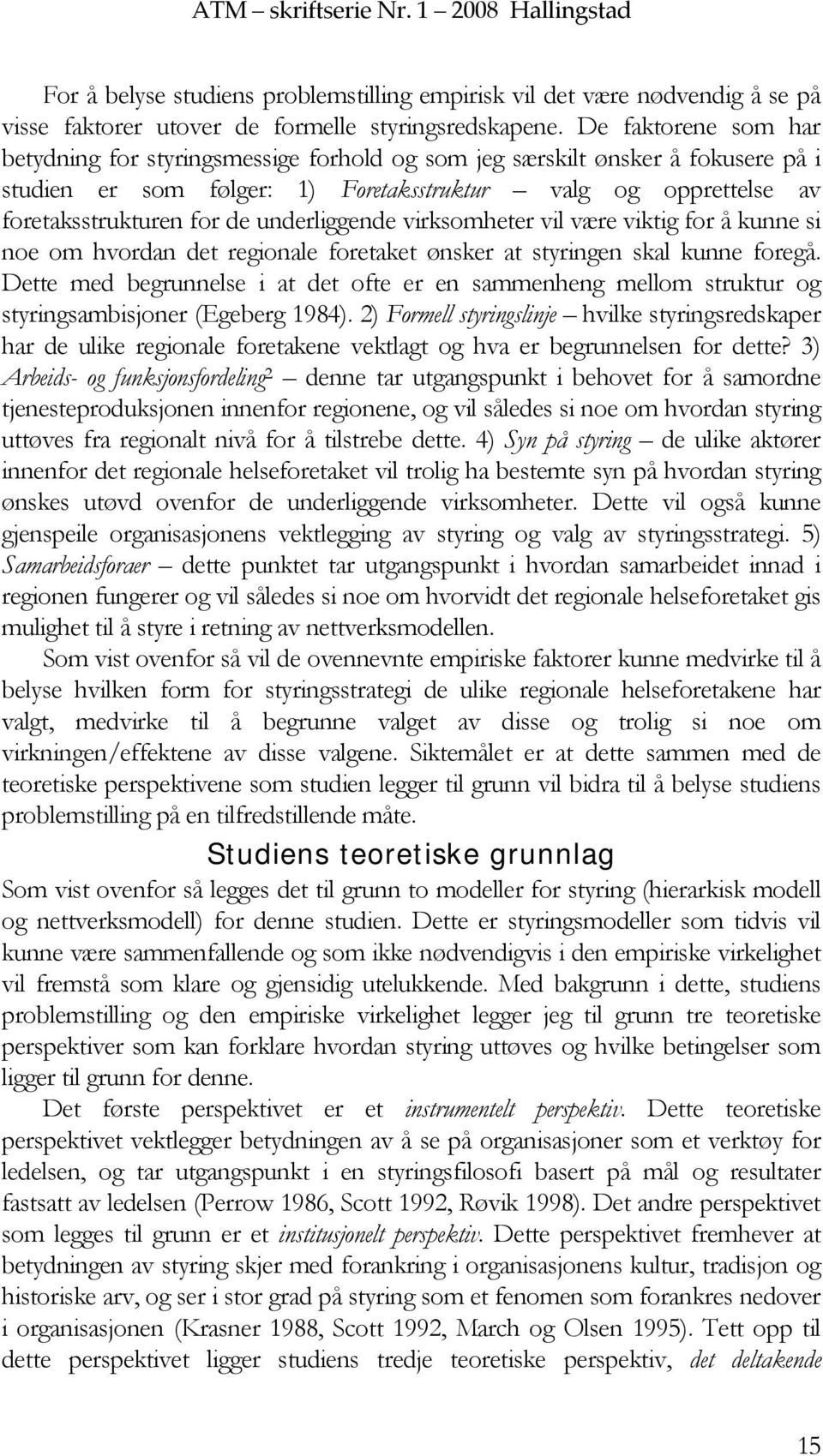 ATM – skriftserie Nr. 1 – 2008 Hallingstad

For å belyse studiens problemstilling empirisk vil det være nødvendig å se på visse faktorer utover de formelle styringsredskapene. De faktorene som har betydning for styringsmessige forhold og som jeg særskilt ønsker å fokusere på i studien er som følger: 1) Foretaksstruktur – valg og opprettelse av foretaksstrukturen for de underliggende virksomheter vil være viktig for å kunne si noe om hvordan det regionale foretaket ønsker at styringen skal kunne foregå. Dette med begrunnelse i at det ofte er en sammenheng mellom struktur og styringsambisjoner (Egeberg 1984). 2) Formell styringslinje – hvilke styringsredskaper har de ulike regionale foretakene vektlagt og hva er begrunnelsen for dette? 3) Arbeids- og funksjonsfordeling$^2$ – denne tar utgangspunkt i behovet for å samordne tjenesteproduksjonen innenfor regionene, og vil således si noe om hvordan styring uttøves fra regionalt nivå for å tilstrebe dette. 4) Syn på styring – de ulike aktører innenfor det regionale helseforetaket vil trolig ha bestemte syn på hvordan styring ønskes utøvd ovenfor de underliggende virksomheter. Dette vil også kunne gjenspeile organisasjonens vektlegging av styring og valg av styringsstrategi. 5) Samarbeidsforaer – dette punktet tar utgangspunkt i hvordan samarbeidet innad i regionen fungerer og vil således si noe om hvorvidt det regionale helseforetaket gis mulighet til å styre i retning av nettverksmodellen.

Som vist ovenfor så vil de ovennevnte empiriske faktorer kunne medvirke til å belyse hvilken form for styringsstrategi de ulike regionale helseforetakene har valgt, medvirke til å begrunne valget av disse og trolig si noe om virkningen/effektene av disse valgene. Siktemålet er at dette sammen med de teoretiske perspektivene som studien legger til grunn vil bidra til å belyse studiens problemstilling på en tilfredstillende måte.

Studiens teoretiske grunnlag

Som vist ovenfor så legges det til grunn to modeller for styring (hierarkisk modell og nettverksmodell) for denne studien. Dette er styringsmodeller som tidvis vil kunne være sammenfallende og som ikke nødvendigvis i den empiriske virkelighet vil fremstå som klare og gjensidig utelukkende. Med bakgrunn i dette, studiens problemstilling og den empiriske virkelighet legger jeg til grunn tre teoretiske perspektiver som kan forklare hvordan styring uttøves og hvilke betingelser som ligger til grunn for denne.

Det første perspektivet er et instrumentelt perspektiv. Dette teoretiske perspektivet vektlegger betydningen av å se på organisasjoner som et verktøy for ledelsen, og tar utgangspunkt i en styringsfilosofi basert på mål og resultater fastsatt av ledelsen (Perrow 1986, Scott 1992, Røvik 1998). Det andre perspektivet som legges til grunn er et institusjonelt perspektiv. Dette perspektivet fremhever at betydningen av styring skjer med forankring i organisasjonens kultur, tradisjon og historiske arv, og ser i stor grad på styring som et fenomen som forankres nedover i organisasjonen (Krasner 1988, Scott 1992, March og Olsen 1995). Tett opp til dette perspektivet ligger studiens tredje teoretiske perspektiv, det deltakende

15